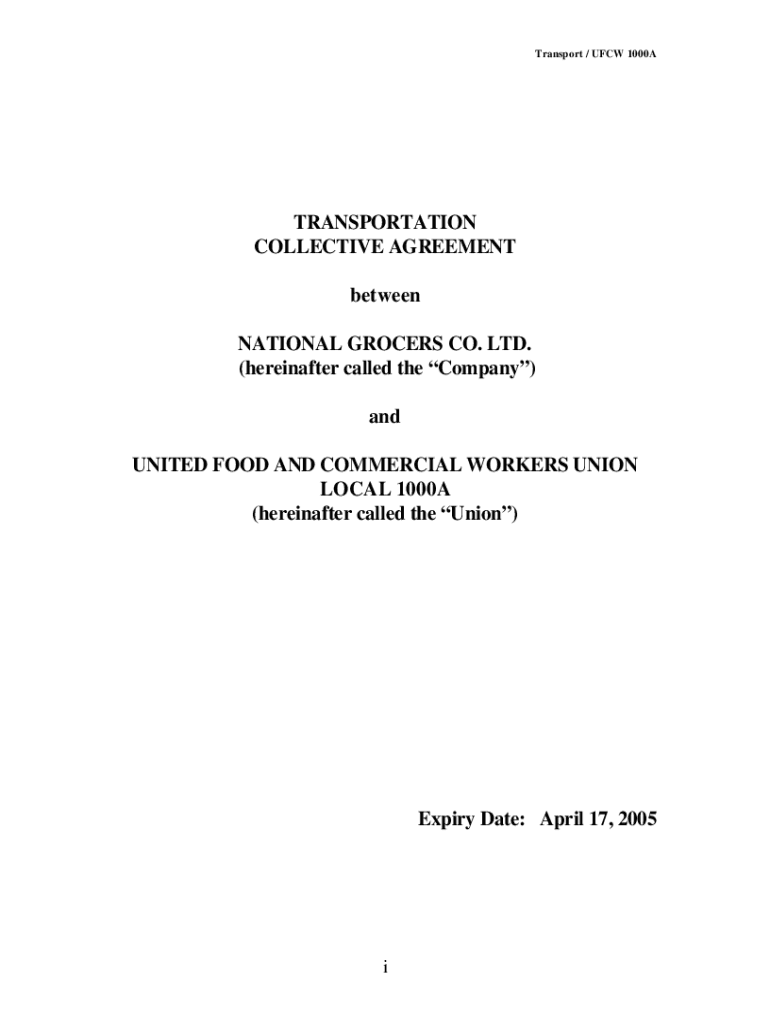 Transport / UFCW 1000A

TRANSPORTATION
COLLECTIVE AGREEMENT

between

NATIONAL GROCERS CO. LTD.
(hereinafter called the “Company”)

and

UNITED FOOD AND COMMERCIAL WORKERS UNION
LOCAL 1000A
(hereinafter called the “Union”)

Expiry Date: April 17, 2005

i